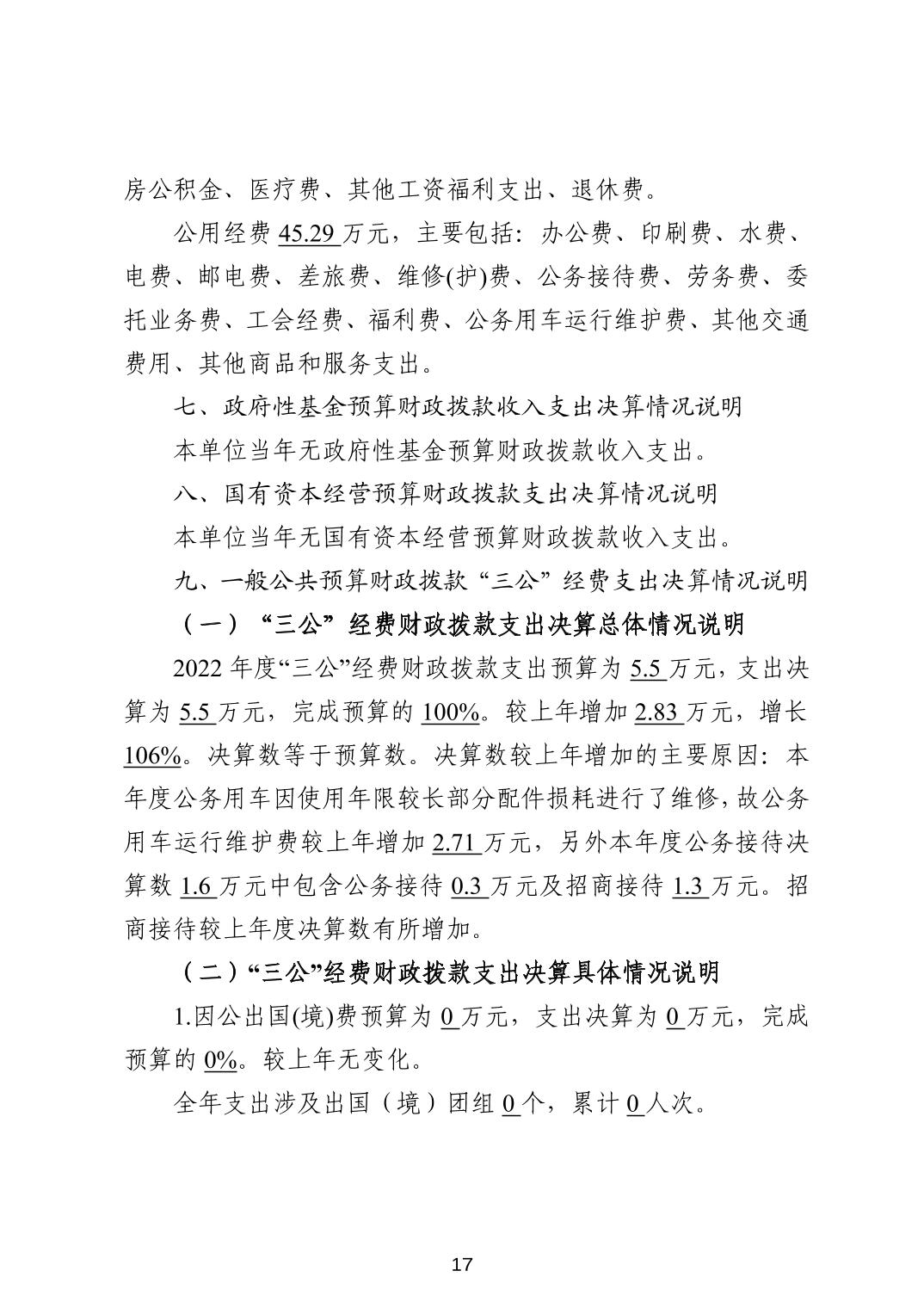 房公积金、医疗费、其他工资福利支出、退休费。

公用经费 45.29 万元，主要包括：办公费、印刷费、水费、电费、邮电费、差旅费、维修(护)费、公务接待费、劳务费、委托业务费、工会经费、福利费、公务用车运行维护费、其他交通费用、其他商品和服务支出。

七、政府性基金预算财政拨款收入支出决算情况说明

本单位当年无政府性基金预算财政拨款收入支出。

八、国有资本经营预算财政拨款支出决算情况说明

本单位当年无国有资本经营预算财政拨款收入支出。

九、一般公共预算财政拨款“三公”经费支出决算情况说明

（一）“三公”经费财政拨款支出决算总体情况说明

2022 年度“三公”经费财政拨款支出预算为 5.5 万元，支出决算为 5.5 万元，完成预算的 100%。较上年增加 2.83 万元，增长 106%。决算数等于预算数。决算数较上年增加的主要原因：本年度公务用车因使用年限较长部分配件损耗进行了维修，故公务用车运行维护费较上年增加 2.71 万元，另外本年度公务接待决算数 1.6 万元中包含公务接待 0.3 万元及招商接待 1.3 万元。招商接待较上年度决算数有所增加。

（二）“三公”经费财政拨款支出决算具体情况说明

1.因公出国(境)费预算为 0 万元，支出决算为 0 万元，完成预算的 0%。较上年无变化。

全年支出涉及出国（境）团组 0 个，累计 0 人次。

17